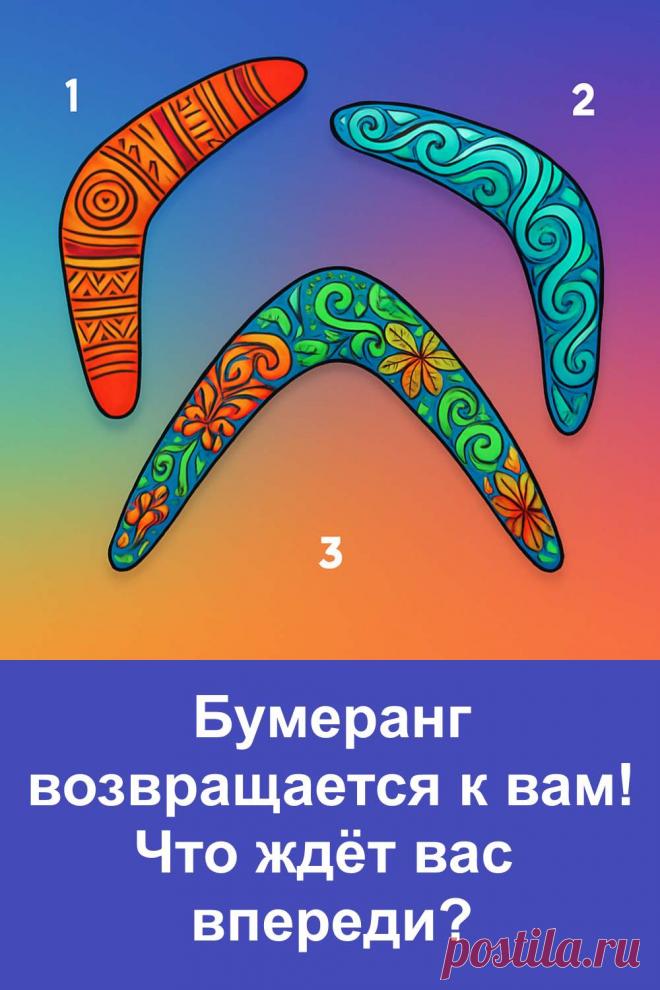 1

2

3

Бумеранг возвращается к вам! Что ждёт вас впереди?

postila.ru